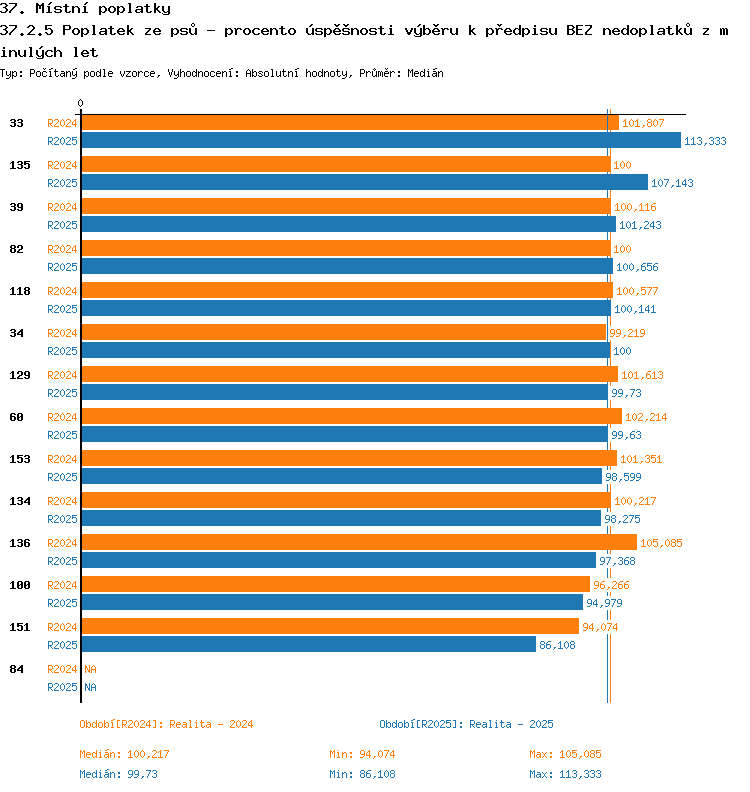 37. Místní poplatky
37.2.5 Poplatek ze psů - procento úspěšnosti výběru k předpisu BEZ nedoplatků z minulých let
Typ: Počítaný podle vzorce, Vyhodnocení: Absolutní hodnoty, Průměr: Medián

0

33 R2024 101,807
R2025 113,333
135 R2024 100
R2025 107,143
39 R2024 100,116
R2025 101,243
82 R2024 100
R2025 100,656
118 R2024 100,577
R2025 100,141
34 R2024 99,219
R2025 100
129 R2024 101,613
R2025 99,73
60 R2024 102,214
R2025 99,63
153 R2024 101,351
R2025 98,599
134 R2024 100,217
R2025 98,275
136 R2024 105,085
R2025 97,368
100 R2024 96,266
R2025 94,979
151 R2024 94,074
R2025 86,108
84 R2024 NA
R2025 NA

Období[R2024]: Realita - 2024
Období[R2025]: Realita - 2025

Medián: 100,217
Min: 94,074
Max: 105,085
Medián: 99,73
Min: 86,108
Max: 113,333